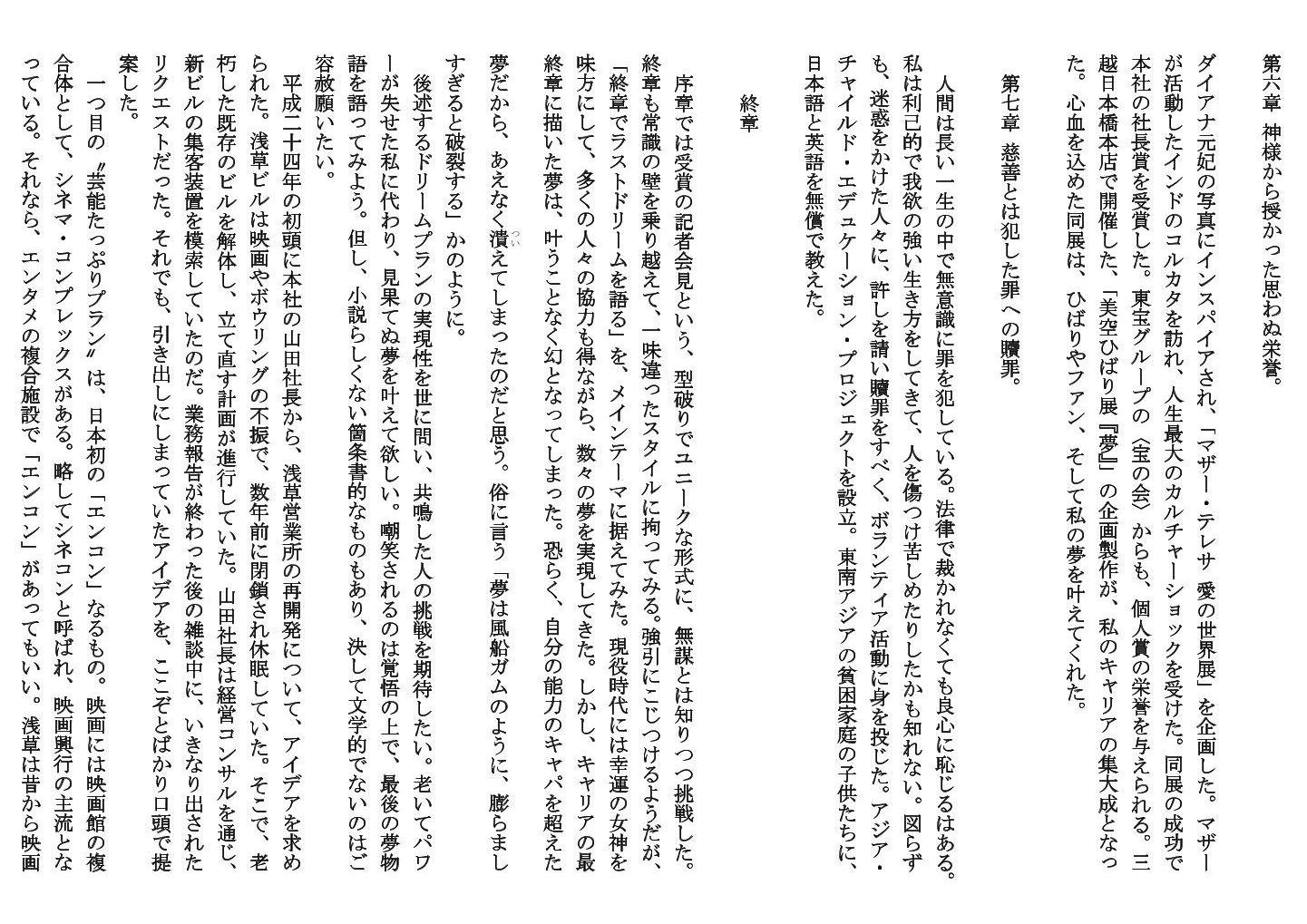 第六章　神様から授かった思わぬ栄誉。

ダイアナ元妃の写真にインスパイアされ、「マザー・テレサ 愛の世界展」を企画した。マザーが活動したインドのコルカタを訪れ、人生最大のカルチャーショックを受けた。同展の成功で本社の社長賞を受賞した。東宝グループの〈宝の会〉からも、個人賞の栄誉を与えられる。三越日本橋本店で開催した、「美空ひばり展『夢』」の企画製作が、私のキャリアの集大成となった。心血を込めた同展は、ひばりやファン、そして私の夢を叶えてくれた。

第七章　慈善とは犯した罪への贖罪。

人間は長い一生の中で無意識に罪を犯している。法律で裁かれなくても良心に恥じるはある。私は利己的で我欲の強い生き方をしてきて、人を傷つけ苦しめたりしたかも知れない。図らずも、迷惑をかけた人々に、許しを請い贖罪をすべく、ボランティア活動に身を投じた。アジア・チャイルド・エデュケーション・プロジェクトを設立。東南アジアの貧困家庭の子供たちに、日本語と英語を無償で教えた。

終章

序章では受賞の記者会見という、型破りでユニークな形式に、無謀とは知りつつ挑戦した。終章も常識の壁を乗り越えて、一味違ったスタイルに拘ってみる。強引にこじつけるようだが、「終章でラストドリームを語る」を、メインテーマに据えてみた。現役時代には幸運の女神を味方にして、多くの人々の協力も得ながら、数々の夢を実現してきた。しかし、キャリアの最終章に描いた夢は、叶うことなく幻となってしまった。恐らく、自分の能力のキャパを超えた夢だから、あえなく潰えてしまったのだと思う。俗に言う「夢は風船ガムのように、膨らましすぎると破裂する」かのように。

後述するドリームプランの実現性を世に問い、共鳴した人の挑戦を期待したい。老いてパワーが失せた私に代わり、見果てぬ夢を叶えて欲しい。嘲笑されるのは覚悟の上で、最後の夢物語を語ってみよう。但し、小説らしくない箇条書的なものもあり、決して文学的でないのはご容赦願いたい。

平成二十四年の初頭に本社の山田社長から、浅草営業所の再開発について、アイデアを求められた。浅草ビルは映画やボウリングの不振で、数年前に閉鎖され休眠していた。そこで、老朽した既存のビルを解体し、立て直す計画が進行していた。山田社長は経営コンサルを通じ、新ビルの集客装置を模索していたのだ。業務報告が終わった後の雑談中に、いきなり出されたリクエストだった。それでも、引き出しにしまっていたアイデアを、ここぞとばかり口頭で提案した。

一つ目の〝芸能たっぷりプラン〟は、日本初の「エンコン」なるもの。映画には映画館の複合体として、シネマ・コンプレックスがある。略してシネコンと呼ばれ、映画興行の主流となっている。それなら、エンタメの複合施設で「エンコン」があってもいい。浅草は昔から映画